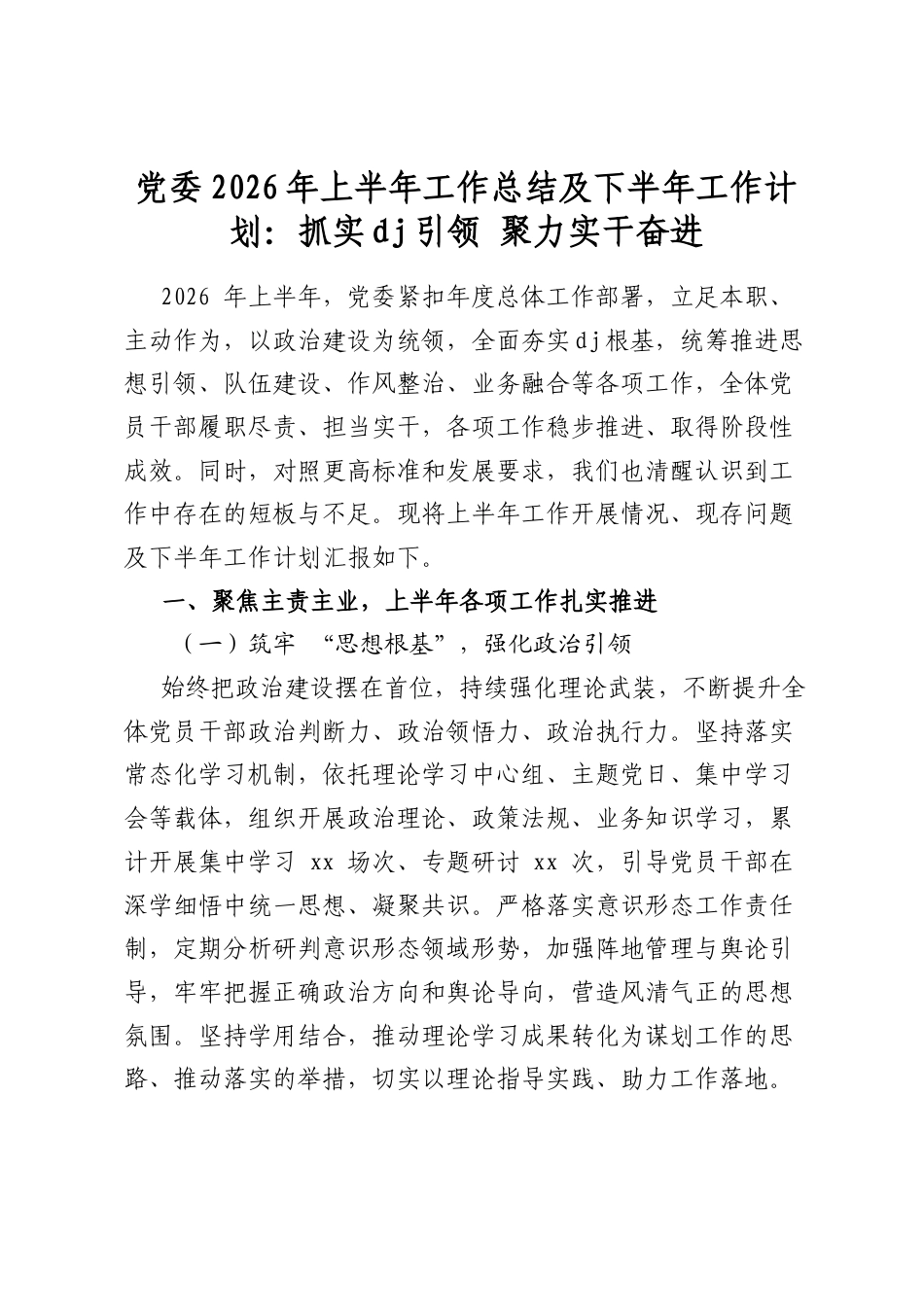 党委2026年上半年工作总结及下半年工作计划：抓实dj引领 聚力实干奋进

2026年上半年，党委紧扣年度总体工作部署，立足本职、主动作为，以政治建设为统领，全面夯实dj根基，统筹推进思想引领、队伍建设、作风整治、业务融合等各项工作，全体党员干部履职尽责、担当实干，各项工作稳步推进、取得阶段性成效。同时，对照更高标准和发展要求，我们也清醒认识到工作中存在的短板与不足。现将上半年工作开展情况、现存问题及下半年工作计划汇报如下。

一、聚焦主责主业，上半年各项工作扎实推进

（一）筑牢“思想根基”，强化政治引领

始终把政治建设摆在首位，持续强化理论武装，不断提升全体党员干部政治判断力、政治领悟力、政治执行力。坚持落实常态化学习机制，依托理论学习中心组、主题党日、集中学习会等载体，组织开展政治理论、政策法规、业务知识学习，累计开展集中学习xx场次、专题研讨xx次，引导党员干部在深学细悟中统一思想、凝聚共识。严格落实意识形态工作责任制，定期分析研判意识形态领域形势，加强阵地管理与舆论引导，牢牢把握正确政治方向和舆论导向，营造风清气正的思想氛围。坚持学用结合，推动理论学习成果转化为谋划工作的思路、推动落实的举措，切实以理论指导实践、助力工作落地。